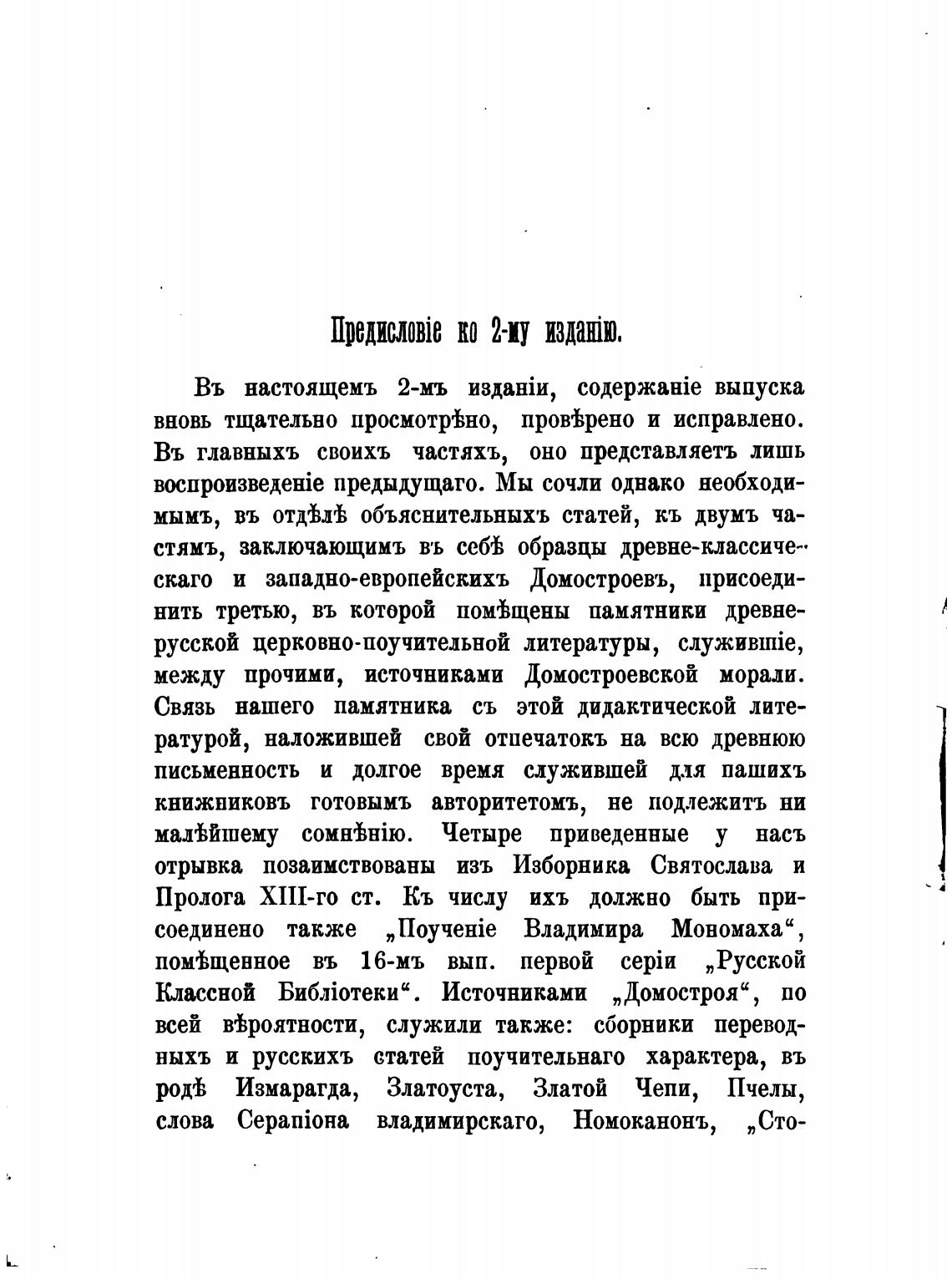 Предисловіе ко 2-му изданію.

Въ настоящемъ 2-мъ изданіи, содержаніе выпуска вновь тщательно просмотрѣно, провѣрено и исправлено. Въ главныхъ своихъ частяхъ, оно представляетъ лишь воспроизведеніе предыдущаго. Мы сочли однако необходимымъ, въ отдѣлѣ объяснительныхъ статей, къ двумъ частямъ, заключающимъ въ себѣ образцы древне-классическаго и западно-европейскихъ Домостроевъ, присоединить третью, въ которой помѣщены памятники древнерусской церковно-поучительной литературы, служившіе, между прочими, источниками Домостроевской морали. Связь нашего памятника съ этой дидактической литературой, наложившей свой отпечатокъ на всю древнюю письменность и долгое время служившей для пашихъ книжниковъ готовымъ авторитетомъ, не подлежитъ ни малѣйшему сомнѣнію. Четыре приведенные у насъ отрывка позаимствованы изъ Изборника Святослава и Пролога XIII-го ст. Къ числу ихъ должно быть присоединено также „Поученіе Владимира Мономаха“, помѣщенное въ 16-мъ вып. первой серіи „Русской Классной Библіотеки“. Источниками „Домостроя“, по всей вѣроятности, служили также: сборники переводныхъ и русскихъ статей поучительнаго характера, въ родѣ Измарагда, Златоуста, Златой Чепи, Пчелы, слова Серапіона владимирскаго, Номоканонъ, „Сто-